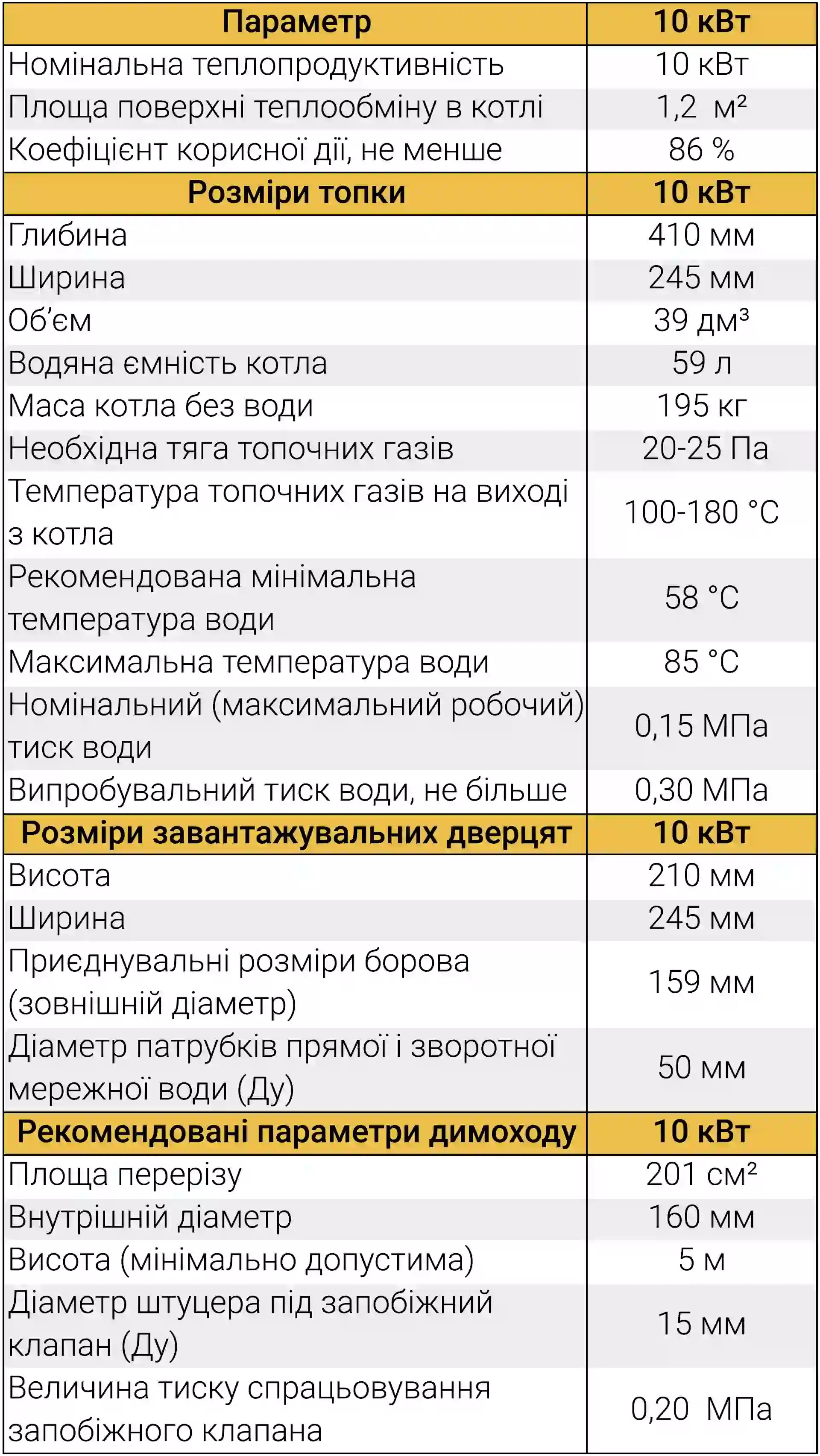 | Параметр | 10 кВт |
|---|---|
| Номінальна теплопродуктивність | 10 кВт |
| Площа поверхні теплообміну в котлі | 1,2 м² |
| Коефіцієнт корисної дії, не менше | 86 % |
| **Розміри топки** | **10 кВт** |
| Глибина | 410 мм |
| Ширина | 245 мм |
| Об'єм | 39 дм³ |
| Водяна ємність котла | 59 л |
| Маса котла без води | 195 кг |
| Необхідна тяга топочних газів | 20-25 Па |
| Температура топочних газів на виході з котла | 100-180 °C |
| Рекомендована мінімальна температура води | 58 °C |
| Максимальна температура води | 85 °C |
| Номінальний (максимальний робочий) тиск води | 0,15 МПа |
| Випробувальний тиск води, не більше | 0,30 МПа |
| **Розміри завантажувальних дверцят** | **10 кВт** |
| Висота | 210 мм |
| Ширина | 245 мм |
| Приєднувальні розміри борова (зовнішній діаметр) | 159 мм |
| Діаметр патрубків прямої і зворотної мережної води (Ду) | 50 мм |
| **Рекомендовані параметри димоходу** | **10 кВт** |
| Площа перерізу | 201 см² |
| Внутрішній діаметр | 160 мм |
| Висота (мінімально допустима) | 5 м |
| Діаметр штуцера під запобіжний клапан (Ду) | 15 мм |
| Величина тиску спрацьовування запобіжного клапана | 0,20 МПа |